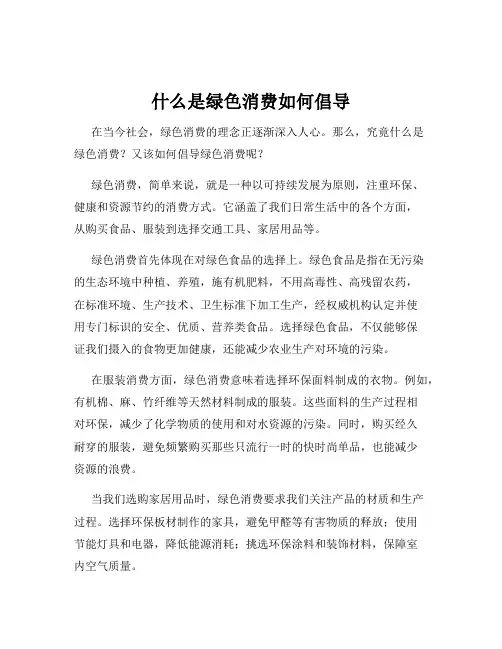 什么是绿色消费如何倡导

在当今社会，绿色消费的理念正逐渐深入人心。那么，究竟什么是绿色消费？又该如何倡导绿色消费呢？

绿色消费，简单来说，就是一种以可持续发展为原则，注重环保、健康和资源节约的消费方式。它涵盖了我们日常生活中的各个方面，从购买食品、服装到选择交通工具、家居用品等。

绿色消费首先体现在对绿色食品的选择上。绿色食品是指在无污染的生态环境中种植、养殖，施有机肥料，不用高毒性、高残留农药，在标准环境、生产技术、卫生标准下加工生产，经权威机构认定并使用专门标识的安全、优质、营养类食品。选择绿色食品，不仅能够保证我们摄入的食物更加健康，还能减少农业生产对环境的污染。

在服装消费方面，绿色消费意味着选择环保面料制成的衣物。例如，有机棉、麻、竹纤维等天然材料制成的服装。这些面料的生产过程相对环保，减少了化学物质的使用和对水资源的污染。同时，购买经久耐穿的服装，避免频繁购买那些只流行一时的快时尚单品，也能减少资源的浪费。

当我们选购家居用品时，绿色消费要求我们关注产品的材质和生产过程。选择环保板材制作的家具，避免甲醛等有害物质的释放；使用节能灯具和电器，降低能源消耗；挑选环保涂料和装饰材料，保障室内空气质量。